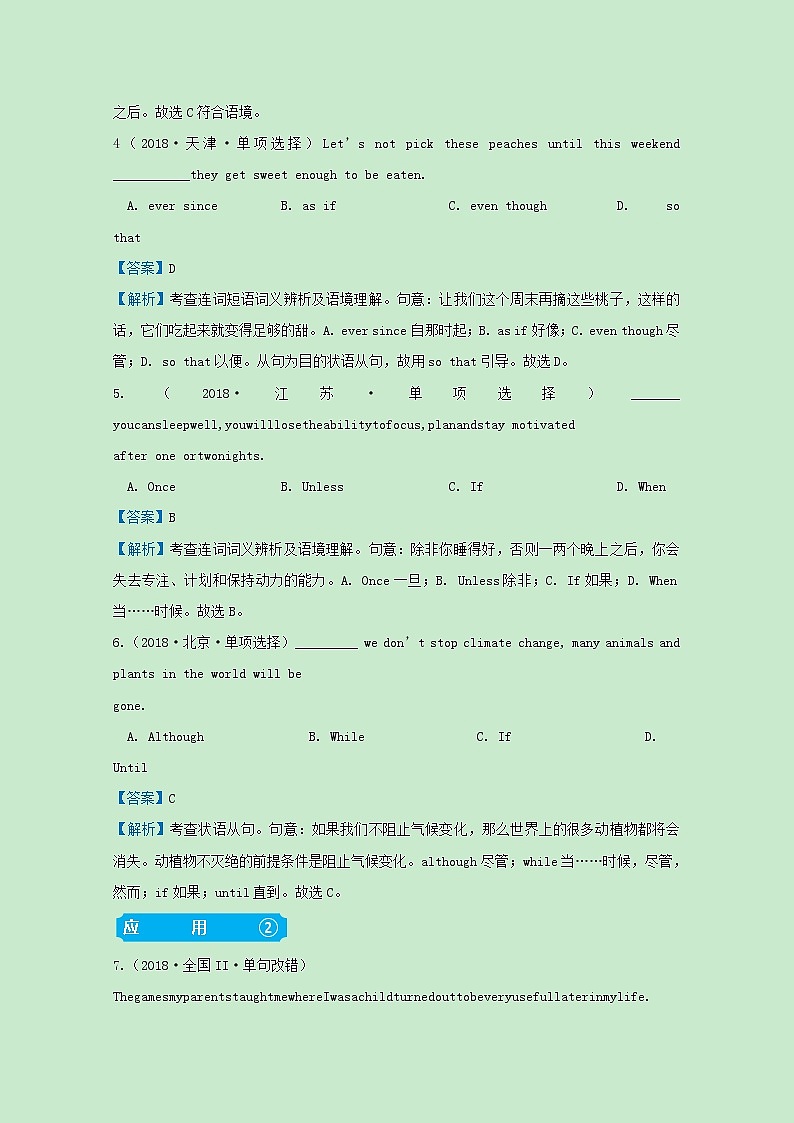 之后。故选 C 符合语境。

4（2018·天津·单项选择）Let's not pick these peaches until this weekend ___________they get sweet enough to be eaten.

A. ever since　B. as if　C. even though　D. so that

【答案】D

【解析】考查连词短语词义辨析及语境理解。句意：让我们这个周末再摘这些桃子，这样的话，它们吃起来就变得足够的甜。A. ever since 自那时起；B. as if 好像；C. even though 尽管；D. so that 以便。从句为目的状语从句，故用 so that 引导。故选 D。

5.（2018·江苏·单项选择）_______ youcansleepwell,youwilllosetheabilitytofocus,planandstay motivated after one ortwonights.

A. Once　B. Unless　C. If　D. When

【答案】B

【解析】考查连词词义辨析及语境理解。句意：除非你睡得好，否则一两个晚上之后，你会失去专注、计划和保持动力的能力。A. Once 一旦；B. Unless 除非；C. If 如果；D. When 当……时候。故选 B。

6.（2018·北京·单项选择）_________ we don't stop climate change, many animals and plants in the world will be gone.

A. Although　B. While　C. If　D. Until

【答案】C

【解析】考查状语从句。句意：如果我们不阻止气候变化，那么世界上的很多动植物都将会消失。动植物不灭绝的前提条件是阻止气候变化。although 尽管；while 当……时候，尽管，然而；if 如果；until 直到。故选 C。

应　用　②

7.（2018·全国 II·单句改错）

ThegamesmyparentstaughtmewhereIwasachildturnedouttobeveryusefullaterinmylife.